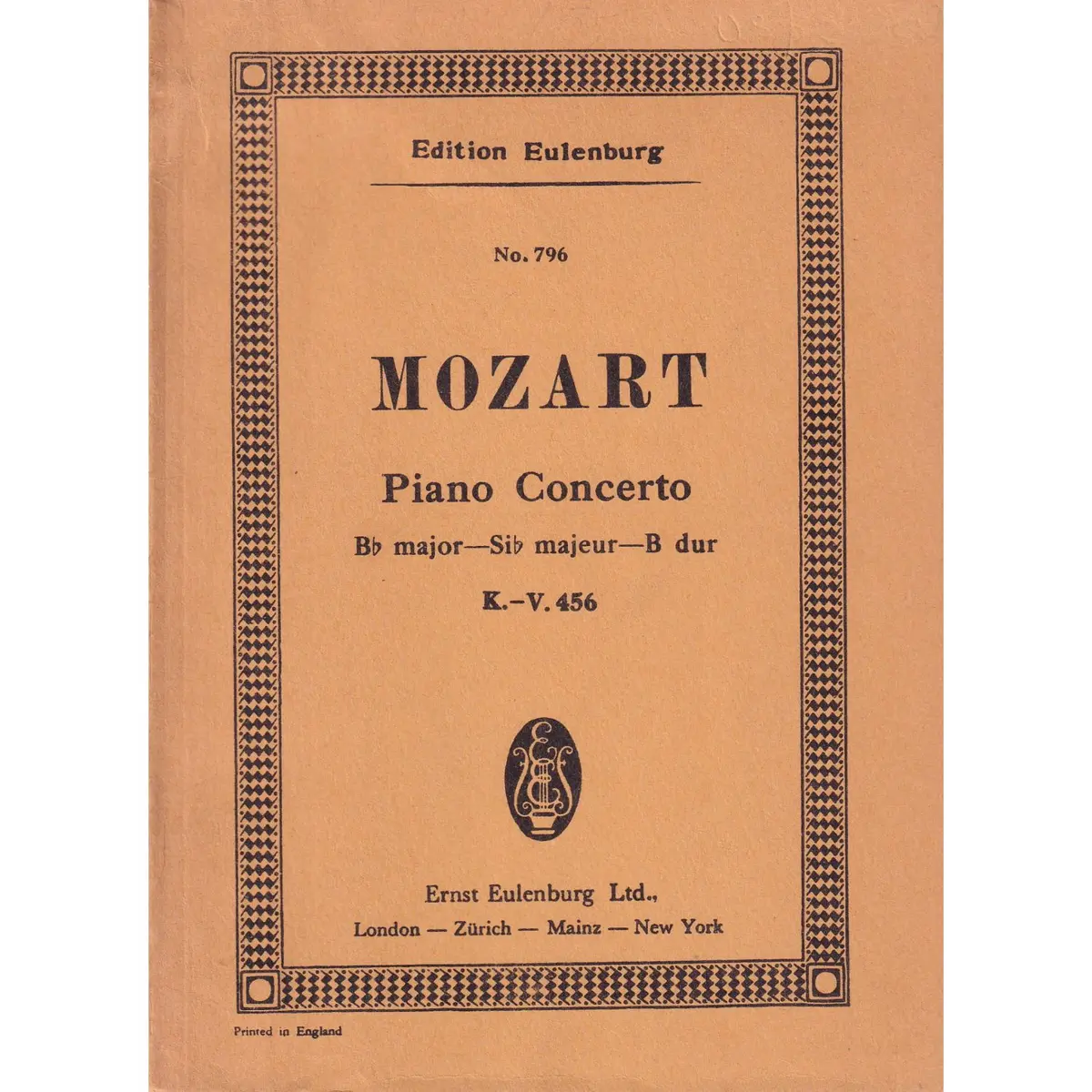 Edition Eulenburg

No. 796

MOZART

Piano Concerto

B♭ major—Si♭ majeur—B dur

K.-V. 456

Ernst Eulenburg Ltd.,

London — Zürich — Mainz — New York

Printed in England